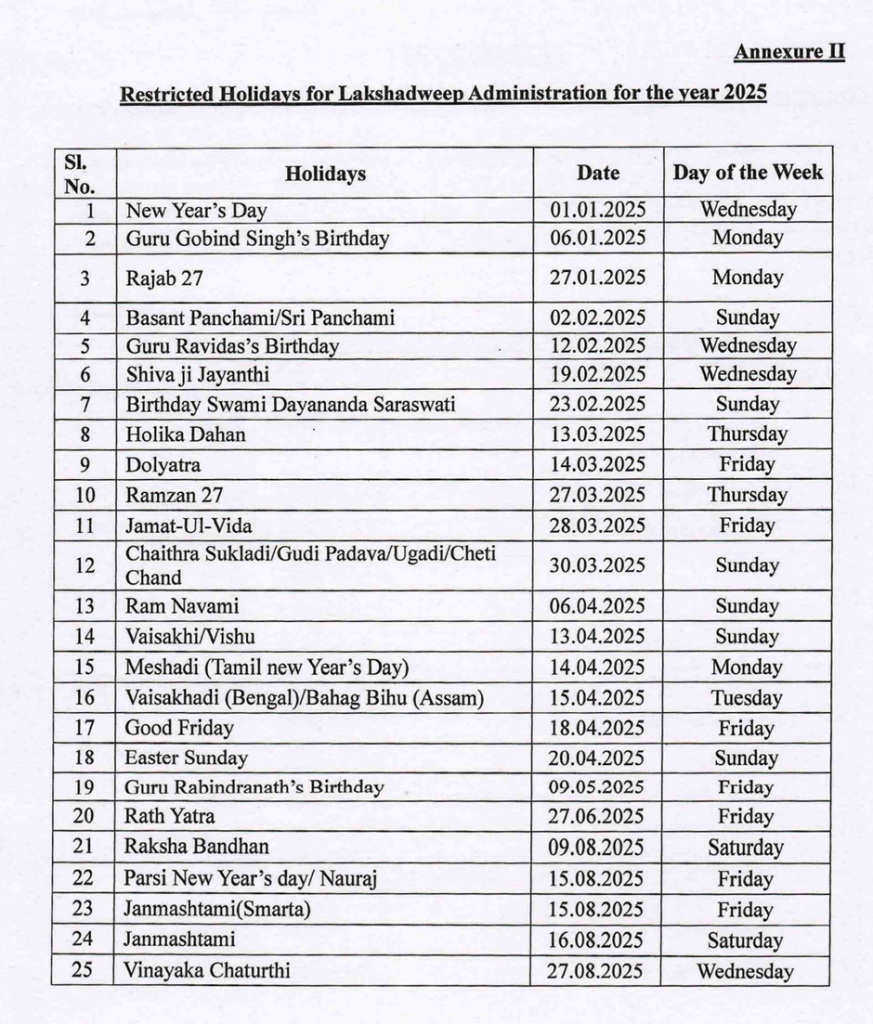 Annexure II

Restricted Holidays for Lakshadweep Administration for the year 2025

| Sl. No. | Holidays | Date | Day of the Week |
|---|---|---|---|
| 1 | New Year's Day | 01.01.2025 | Wednesday |
| 2 | Guru Gobind Singh's Birthday | 06.01.2025 | Monday |
| 3 | Rajab 27 | 27.01.2025 | Monday |
| 4 | Basant Panchami/Sri Panchami | 02.02.2025 | Sunday |
| 5 | Guru Ravidas's Birthday | 12.02.2025 | Wednesday |
| 6 | Shiva ji Jayanthi | 19.02.2025 | Wednesday |
| 7 | Birthday Swami Dayananda Saraswati | 23.02.2025 | Sunday |
| 8 | Holika Dahan | 13.03.2025 | Thursday |
| 9 | Dolyatra | 14.03.2025 | Friday |
| 10 | Ramzan 27 | 27.03.2025 | Thursday |
| 11 | Jamat-Ul-Vida | 28.03.2025 | Friday |
| 12 | Chaithra Sukladi/Gudi Padava/Ugadi/Cheti Chand | 30.03.2025 | Sunday |
| 13 | Ram Navami | 06.04.2025 | Sunday |
| 14 | Vaisakhi/Vishu | 13.04.2025 | Sunday |
| 15 | Meshadi (Tamil new Year's Day) | 14.04.2025 | Monday |
| 16 | Vaisakhadi (Bengal)/Bahag Bihu (Assam) | 15.04.2025 | Tuesday |
| 17 | Good Friday | 18.04.2025 | Friday |
| 18 | Easter Sunday | 20.04.2025 | Sunday |
| 19 | Guru Rabindranath's Birthday | 09.05.2025 | Friday |
| 20 | Rath Yatra | 27.06.2025 | Friday |
| 21 | Raksha Bandhan | 09.08.2025 | Saturday |
| 22 | Parsi New Year's day/ Nauraj | 15.08.2025 | Friday |
| 23 | Janmashtami(Smarta) | 15.08.2025 | Friday |
| 24 | Janmashtami | 16.08.2025 | Saturday |
| 25 | Vinayaka Chaturthi | 27.08.2025 | Wednesday |